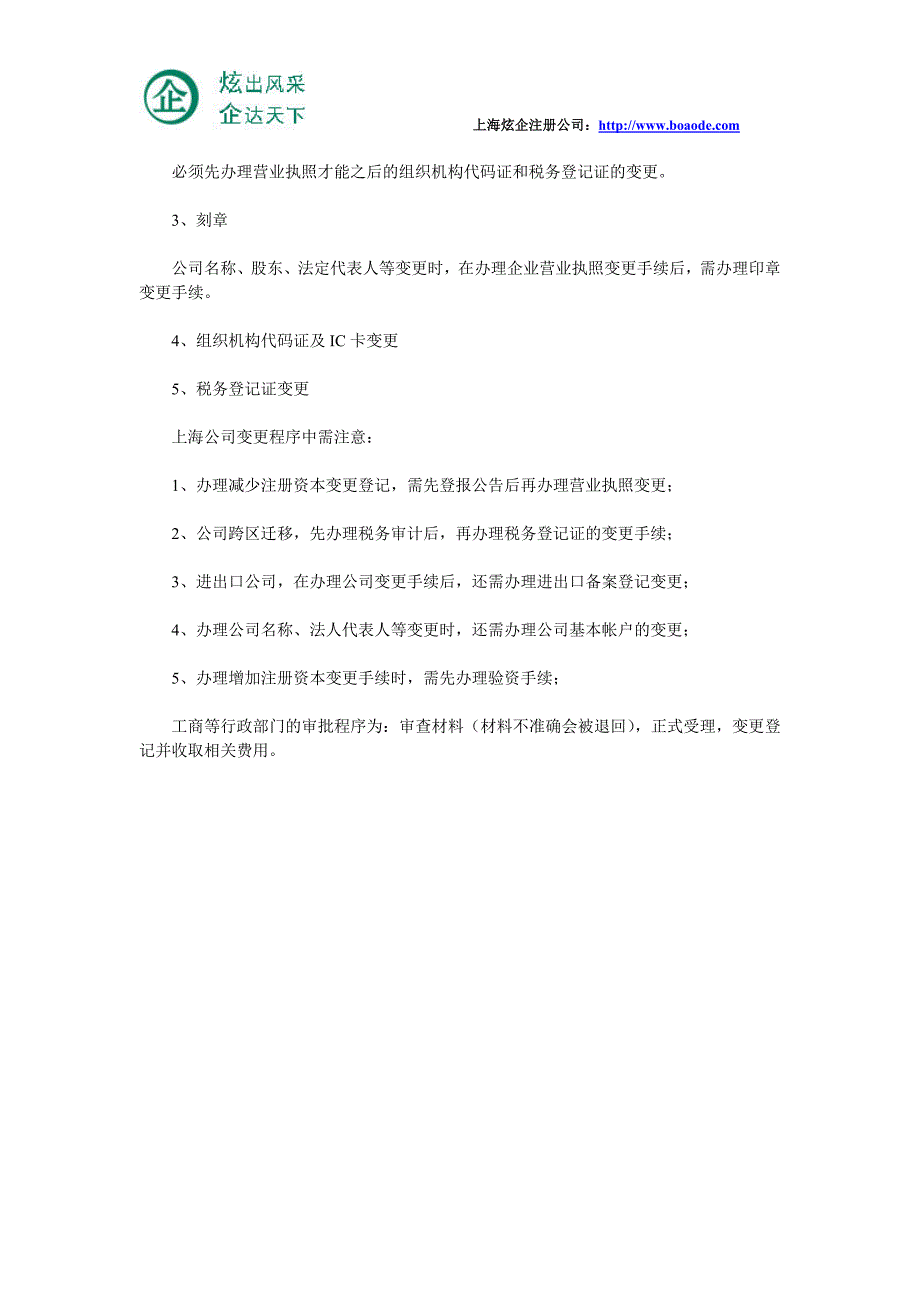 企 炫出风采
企达天下

上海炫企注册公司：http://www.boaode.com

必须先办理营业执照才能之后的组织机构代码证和税务登记证的变更。

3、刻章

公司名称、股东、法定代表人等变更时，在办理企业营业执照变更手续后，需办理印章变更手续。

4、组织机构代码证及 IC 卡变更

5、税务登记证变更

上海公司变更程序中需注意：

1、办理减少注册资本变更登记，需先登报公告后再办理营业执照变更；

2、公司跨区迁移，先办理税务审计后，再办理税务登记证的变更手续；

3、进出口公司，在办理公司变更手续后，还需办理进出口备案登记变更；

4、办理公司名称、法人代表人等变更时，还需办理公司基本帐户的变更；

5、办理增加注册资本变更手续时，需先办理验资手续；

工商等行政部门的审批程序为：审查材料（材料不准确会被退回），正式受理，变更登记并收取相关费用。